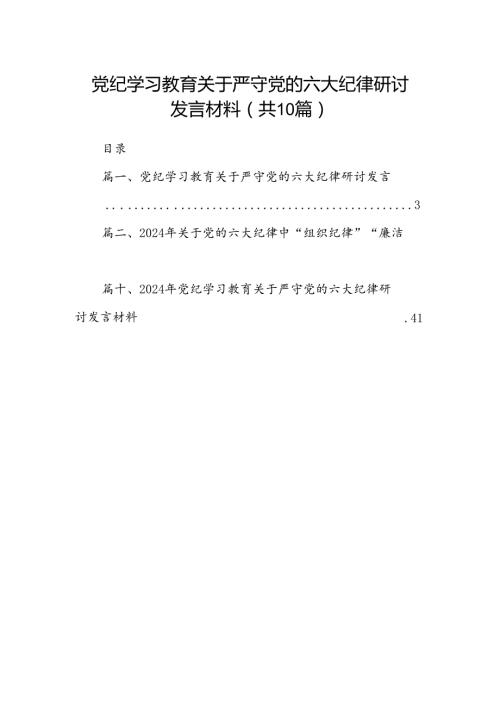 党纪学习教育关于严守党的六大纪律研讨发言材料（共10篇）

目录

篇一、党纪学习教育关于严守党的六大纪律研讨发言 ................................................3

篇二、2024年关于党的六大纪律中“组织纪律”“廉洁

篇十、2024年党纪学习教育关于严守党的六大纪律研讨发言材料 .41